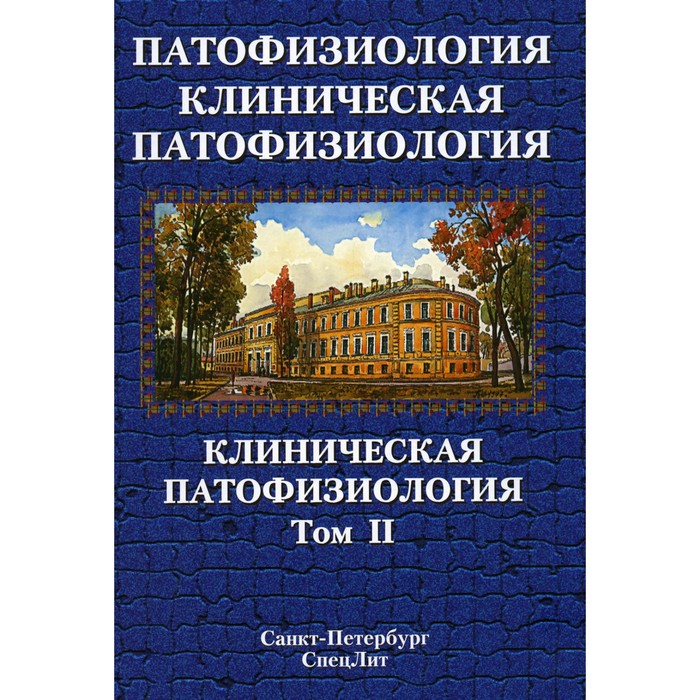 ПАТОФИЗИОЛОГИЯ
КЛИНИЧЕСКАЯ
ПАТОФИЗИОЛОГИЯ

КЛИНИЧЕСКАЯ
ПАТОФИЗИОЛОГИЯ
Том II

Санкт-Петербург
СпецЛит